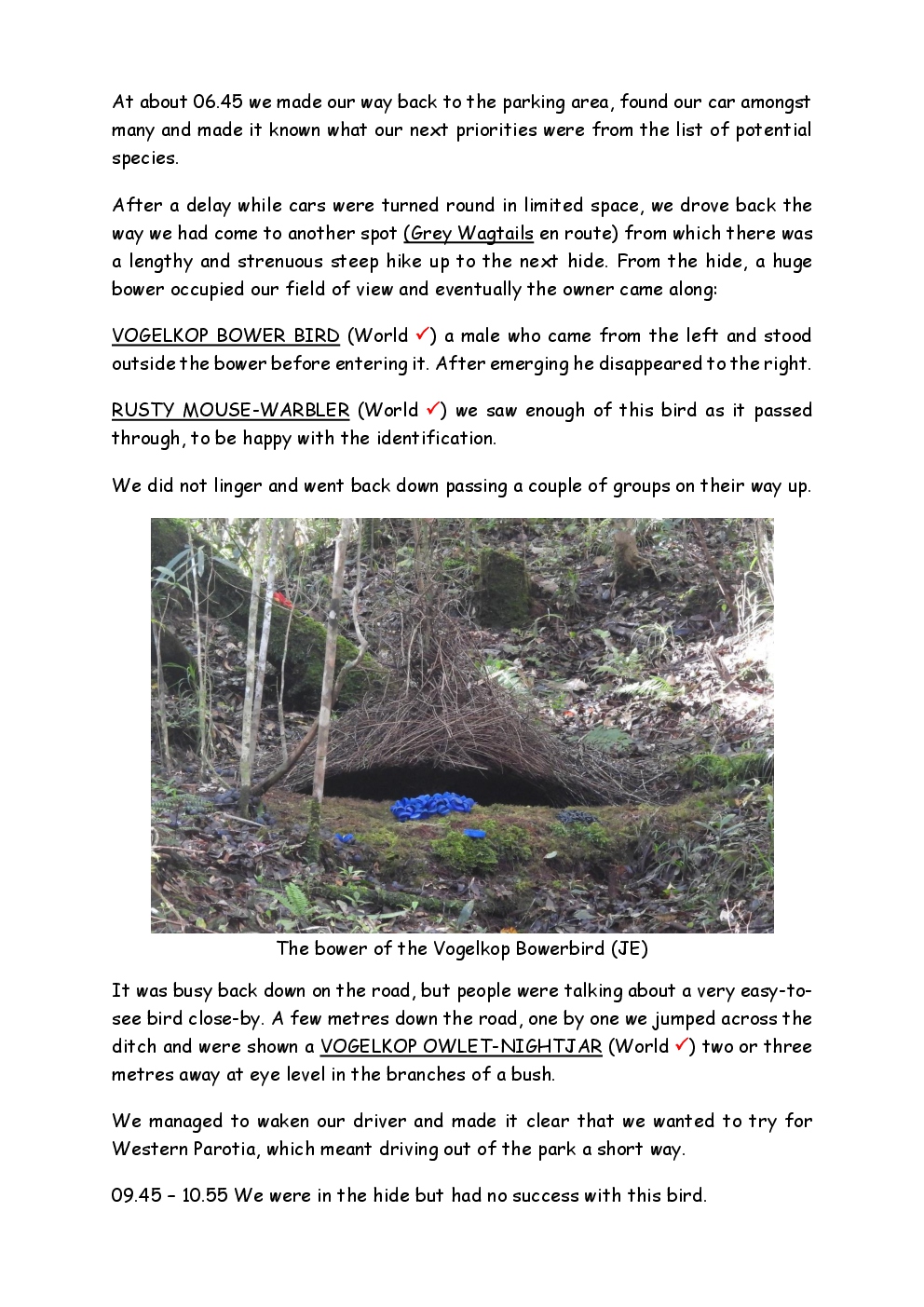 At about 06.45 we made our way back to the parking area, found our car amongst many and made it known what our next priorities were from the list of potential species.

After a delay while cars were turned round in limited space, we drove back the way we had come to another spot (Grey Wagtails en route) from which there was a lengthy and strenuous steep hike up to the next hide. From the hide, a huge bower occupied our field of view and eventually the owner came along:

VOGELKOP BOWER BIRD (World ✓) a male who came from the left and stood outside the bower before entering it. After emerging he disappeared to the right.

RUSTY MOUSE-WARBLER (World ✓) we saw enough of this bird as it passed through, to be happy with the identification.

We did not linger and went back down passing a couple of groups on their way up.

The bower of the Vogelkop Bowerbird (JE)

It was busy back down on the road, but people were talking about a very easy-to-see bird close-by. A few metres down the road, one by one we jumped across the ditch and were shown a VOGELKOP OWLET-NIGHTJAR (World ✓) two or three metres away at eye level in the branches of a bush.

We managed to waken our driver and made it clear that we wanted to try for Western Parotia, which meant driving out of the park a short way.

09.45 – 10.55 We were in the hide but had no success with this bird.